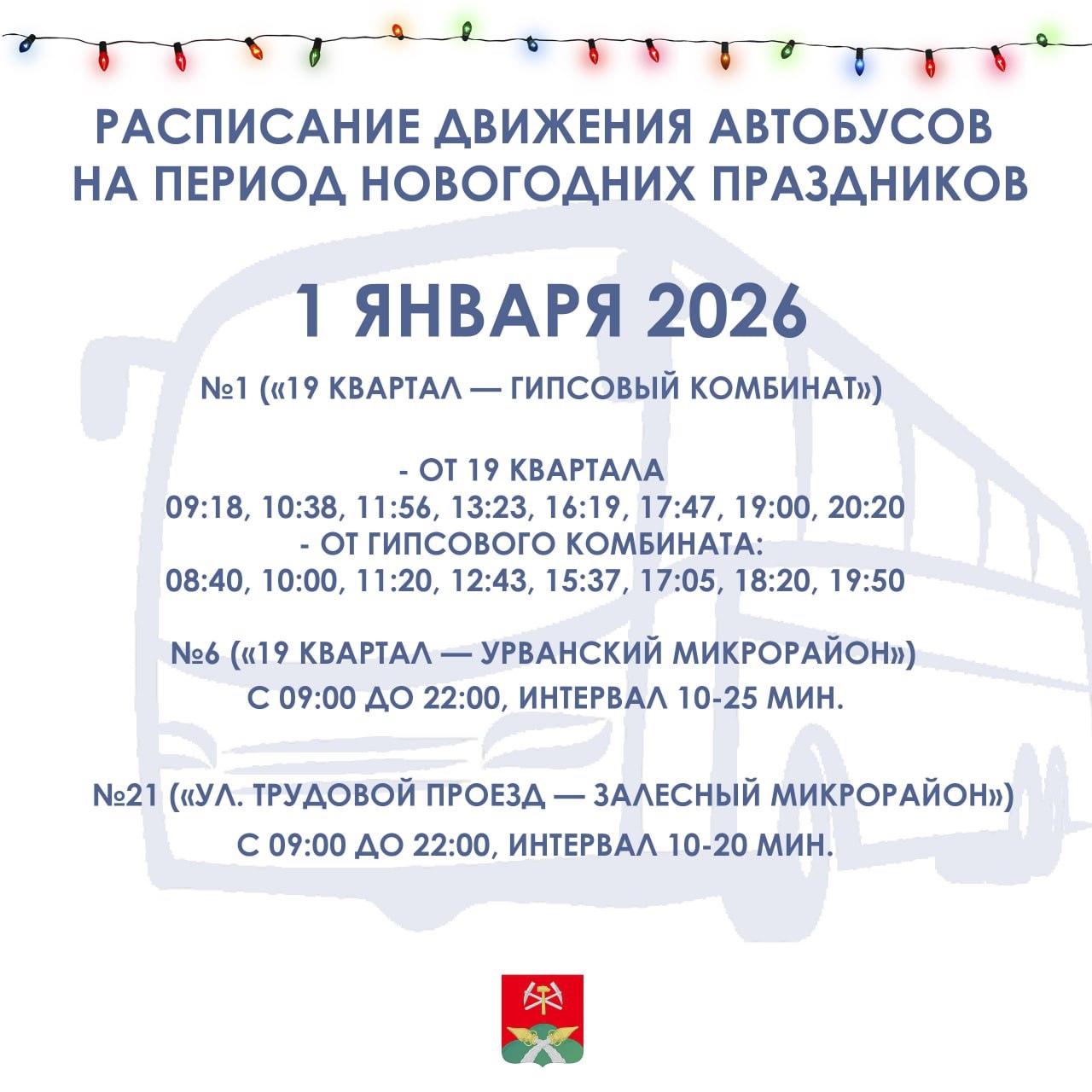 РАСПИСАНИЕ ДВИЖЕНИЯ АВТОБУСОВ НА ПЕРИОД НОВОГОДНИХ ПРАЗДНИКОВ

1 ЯНВАРЯ 2026

№1 («19 КВАРТАЛ — ГИПСОВЫЙ КОМБИНАТ»)

- ОТ 19 КВАРТАЛА
09:18, 10:38, 11:56, 13:23, 16:19, 17:47, 19:00, 20:20
- ОТ ГИПСОВОГО КОМБИНАТА:
08:40, 10:00, 11:20, 12:43, 15:37, 17:05, 18:20, 19:50

№6 («19 КВАРТАЛ — УРВАНСКИЙ МИКРОРАЙОН»)
С 09:00 ДО 22:00, ИНТЕРВАЛ 10-25 МИН.

№21 («УЛ. ТРУДОВОЙ ПРОЕЗД — ЗАЛЕСНЫЙ МИКРОРАЙОН»)
С 09:00 ДО 22:00, ИНТЕРВАЛ 10-20 МИН.